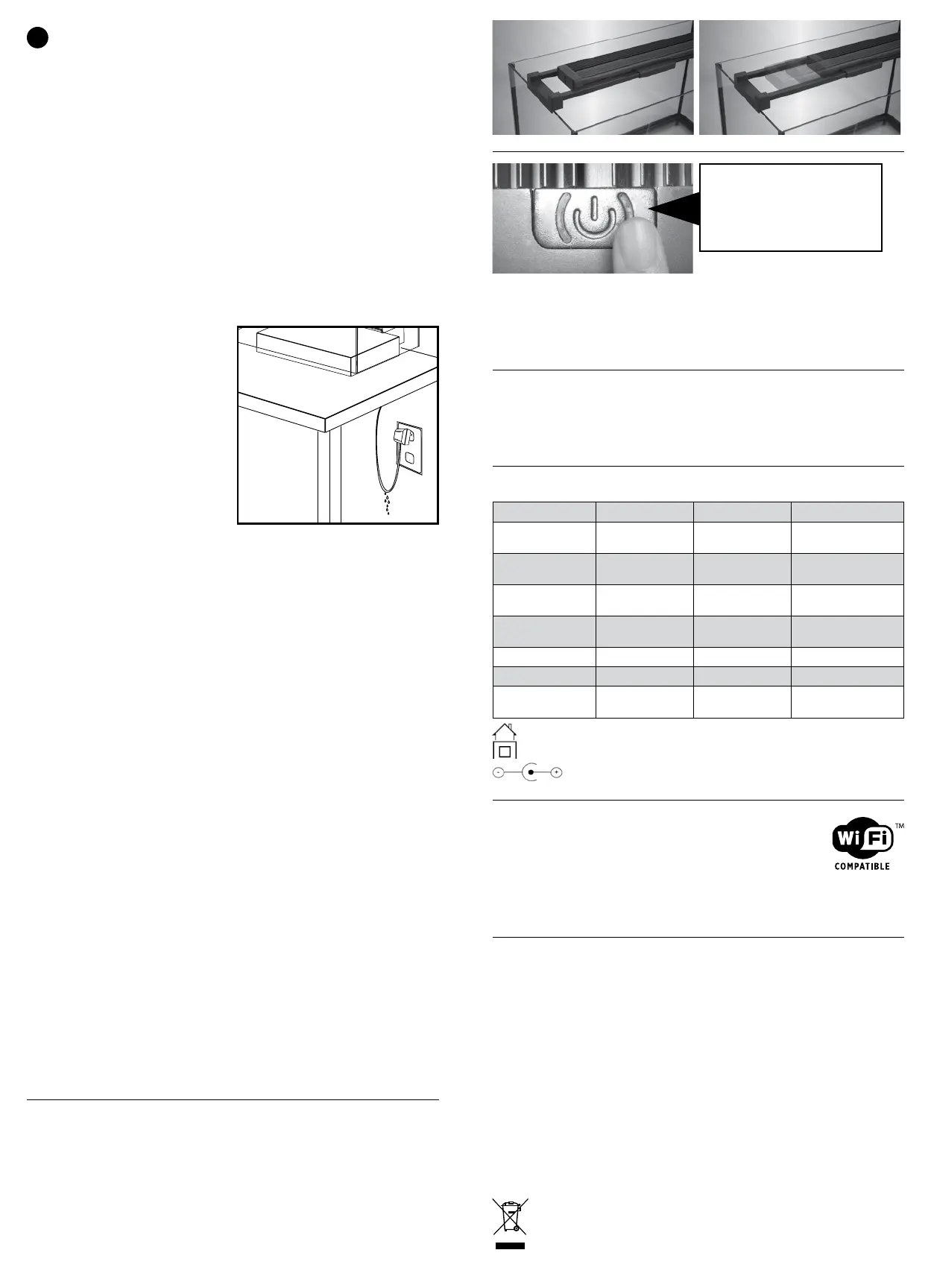 Wi Fi™
COMPATIBLE